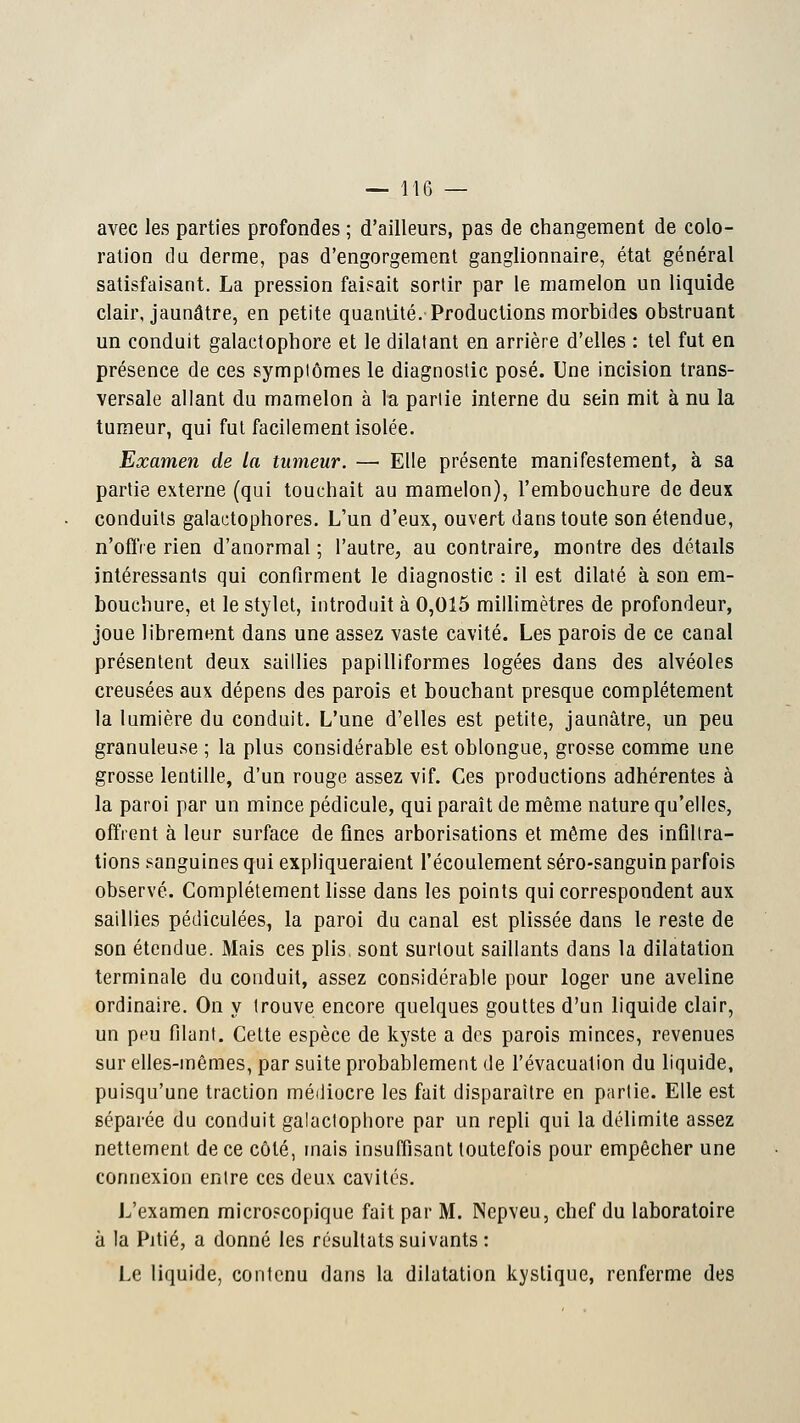 — 116 —

avec les parties profondes ; d'ailleurs, pas de changement de coloration du derme, pas d'engorgement ganglionnaire, état général satisfaisant. La pression faisait sortir par le mamelon un liquide clair, jaunâtre, en petite quantité. Productions morbides obstruant un conduit galactophore et le dilatant en arrière d'elles : tel fut en présence de ces symptômes le diagnostic posé. Une incision transversale allant du mamelon à la partie interne du sein mit à nu la tumeur, qui fut facilement isolée.

Examen de la tumeur. — Elle présente manifestement, à sa partie externe (qui touchait au mamelon), l'embouchure de deux conduits galactophores. L'un d'eux, ouvert dans toute son étendue, n'offre rien d'anormal ; l'autre, au contraire, montre des détails intéressants qui confirment le diagnostic : il est dilaté à son embouchure, et le stylet, introduit à 0,015 millimètres de profondeur, joue librement dans une assez vaste cavité. Les parois de ce canal présentent deux saillies papilliformes logées dans des alvéoles creusées aux dépens des parois et bouchant presque complétement la lumière du conduit. L'une d'elles est petite, jaunâtre, un peu granuleuse ; la plus considérable est oblongue, grosse comme une grosse lentille, d'un rouge assez vif. Ces productions adhérentes à la paroi par un mince pédicule, qui paraît de même nature qu'elles, offrent à leur surface de fines arborisations et même des infiltrations sanguines qui expliqueraient l'écoulement séro-sanguin parfois observé. Complétement lisse dans les points qui correspondent aux saillies pédiculées, la paroi du canal est plissée dans le reste de son étendue. Mais ces plis sont surtout saillants dans la dilatation terminale du conduit, assez considérable pour loger une aveline ordinaire. On y trouve encore quelques gouttes d'un liquide clair, un peu filant. Cette espèce de kyste a des parois minces, revenues sur elles-mêmes, par suite probablement de l'évacuation du liquide, puisqu'une traction médiocre les fait disparaître en partie. Elle est séparée du conduit galactophore par un repli qui la délimite assez nettement de ce côté, mais insuffisant toutefois pour empêcher une connexion entre ces deux cavités.

L'examen microscopique fait par M. Nepveu, chef du laboratoire à la Pitié, a donné les résultats suivants :

Le liquide, contenu dans la dilatation kystique, renferme des